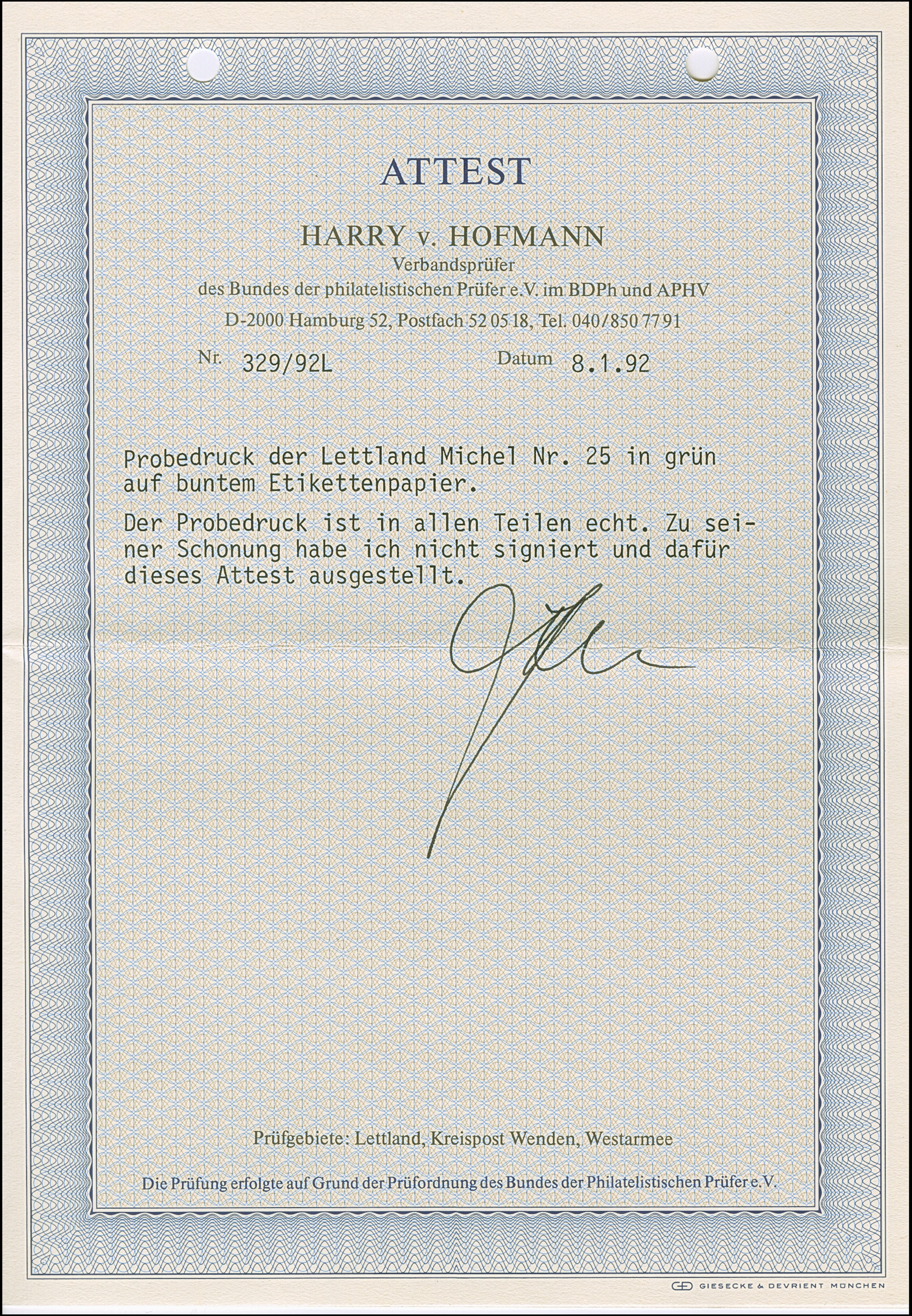 ATTEST

HARRY v. HOFMANN
Verbandsprüfer
des Bundes der philatelistischen Prüfer e.V. im BDPh und APHV
D-2000 Hamburg 52, Postfach 52 05 18, Tel. 040/850 77 91

Nr. 329/92L Datum 8.1.92

Probedruck der Lettland Michel Nr. 25 in grün auf buntem Etikettenpapier.

Der Probedruck ist in allen Teilen echt. Zu seiner Schonung habe ich nicht signiert und dafür dieses Attest ausgestellt.

Prüfgebiete: Lettland, Kreispost Wenden, Westarmee

Die Prüfung erfolgte auf Grund der Prüfordnung des Bundes der Philatelistischen Prüfer e.V.

GIESECKE & DEVRIENT MÜNCHEN